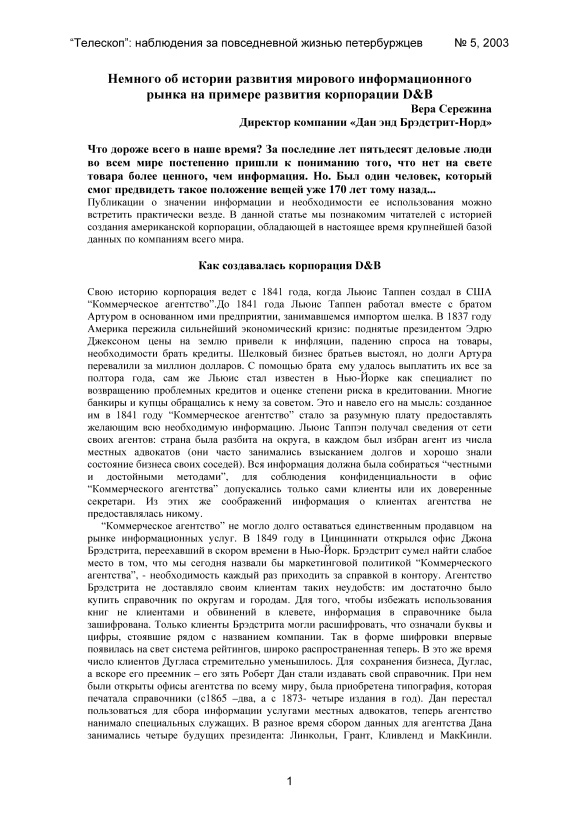 “Телескоп”: наблюдения за повседневной жизнью петербуржцев № 5, 2003

Немного об истории развития мирового информационного рынка на примере развития корпорации D&B

Вера Сережина
Директор компании «Дан энд Брэдстрит-Норд»

Что дороже всего в наше время? За последние лет пятьдесят деловые люди во всем мире постепенно пришли к пониманию того, что нет на свете товара более ценного, чем информация. Но. Был один человек, который смог предвидеть такое положение вещей уже 170 лет тому назад...
Публикации о значении информации и необходимости ее использования можно встретить практически везде. В данной статье мы познакомим читателей с историей создания американской корпорации, обладающей в настоящее время крупнейшей базой данных по компаниям всего мира.

Как создавалась корпорация D&B

Свою историю корпорация ведет с 1841 года, когда Льюис Таппен создал в США “Коммерческое агентство”.До 1841 года Льюис Таппен работал вместе с братом Артуром в основанном ими предприятии, занимавшемся импортом шелка. В 1837 году Америка пережила сильнейший экономический кризис: поднятые президентом Эдрю Джексоном цены на землю привели к инфляции, падению спроса на товары, необходимости брать кредиты. Шелковый бизнес братьев выстоял, но долги Артура перевалили за миллион долларов. С помощью брата ему удалось выплатить их все за полтора года, сам же Льюис стал известен в Нью-Йорке как специалист по возвращению проблемных кредитов и оценке степени риска в кредитовании. Многие банкиры и купцы обращались к нему за советом. Это и навело его на мысль: созданное им в 1841 году “Коммерческое агентство” стало за разумную плату предоставлять желающим всю необходимую информацию. Льюис Таппэн получал сведения от сети своих агентов: страна была разбита на округа, в каждом был избран агент из числа местных адвокатов (они часто занимались взысканием долгов и хорошо знали состояние бизнеса своих соседей). Вся информация должна была собираться “честными и достойными методами”, для соблюдения конфиденциальности в офис “Коммерческого агентства” допускались только сами клиенты или их доверенные секретари. Из этих же соображений информация о клиентах агентства не предоставлялась никому.

“Коммерческое агентство” не могло долго оставаться единственным продавцом на рынке информационных услуг. В 1849 году в Цинциннати открылся офис Джона Брэдстрита, переехавший в скором времени в Нью-Йорк. Брэдстрит сумел найти слабое место в том, что мы сегодня назвали бы маркетинговой политикой “Коммерческого агентства”, - необходимость каждый раз приходить за справкой в контору. Агентство Брэдстрита не доставляло своим клиентам таких неудобств: им достаточно было купить справочник по округам и городам. Для того, чтобы избежать использования книг не клиентами и обвинений в клевете, информация в справочнике была зашифрована. Только клиенты Брэдстрита могли расшифровать, что означали буквы и цифры, стоявшие рядом с названием компании. Так в форме шифровки впервые появилась на свет система рейтингов, широко распространенная теперь. В это же время число клиентов Дугласа стремительно уменьшилось. Для сохранения бизнеса, Дуглас, а вскоре его преемник – его зять Роберт Дан стали издавать свой справочник. При нем были открыты офисы агентства по всему миру, была приобретена типография, которая печатала справочники (с1865 –два, а с 1873- четыре издания в год). Дан перестал пользоваться для сбора информации услугами местных адвокатов, теперь агентство нанимало специальных служащих. В разное время сбором данных для агентства Дана занимались четыре будущих президента: Линкольн, Грант, Кливленд и МакКинли.

1